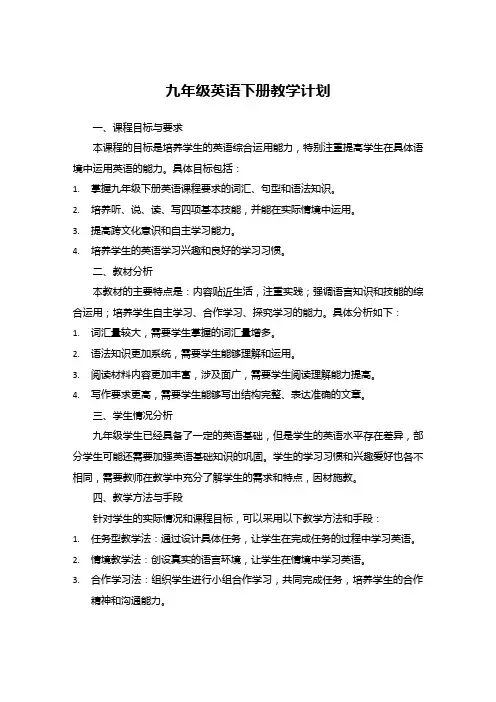 九年级英语下册教学计划

一、课程目标与要求

本课程的目标是培养学生的英语综合运用能力，特别注重提高学生在具体语境中运用英语的能力。具体目标包括：

1. 掌握九年级下册英语课程要求的词汇、句型和语法知识。

2. 培养听、说、读、写四项基本技能，并能在实际情境中运用。

3. 提高跨文化意识和自主学习能力。

4. 培养学生的英语学习兴趣和良好的学习习惯。

二、教材分析

本教材的主要特点是：内容贴近生活，注重实践；强调语言知识和技能的综合运用；培养学生自主学习、合作学习、探究学习的能力。具体分析如下：

1. 词汇量较大，需要学生掌握的词汇量增多。

2. 语法知识更加系统，需要学生能够理解和运用。

3. 阅读材料内容更加丰富，涉及面广，需要学生阅读理解能力提高。

4. 写作要求更高，需要学生能够写出结构完整、表达准确的文章。

三、学生情况分析

九年级学生已经具备了一定的英语基础，但是学生的英语水平存在差异，部分学生可能还需要加强英语基础知识的巩固。学生的学习习惯和兴趣爱好也各不相同，需要教师在教学中充分了解学生的需求和特点，因材施教。

四、教学方法与手段

针对学生的实际情况和课程目标，可以采用以下教学方法和手段：

1. 任务型教学法：通过设计具体任务，让学生在完成任务的过程中学习英语。

2. 情境教学法：创设真实的语言环境，让学生在情境中学习英语。

3. 合作学习法：组织学生进行小组合作学习，共同完成任务，培养学生的合作精神和沟通能力。